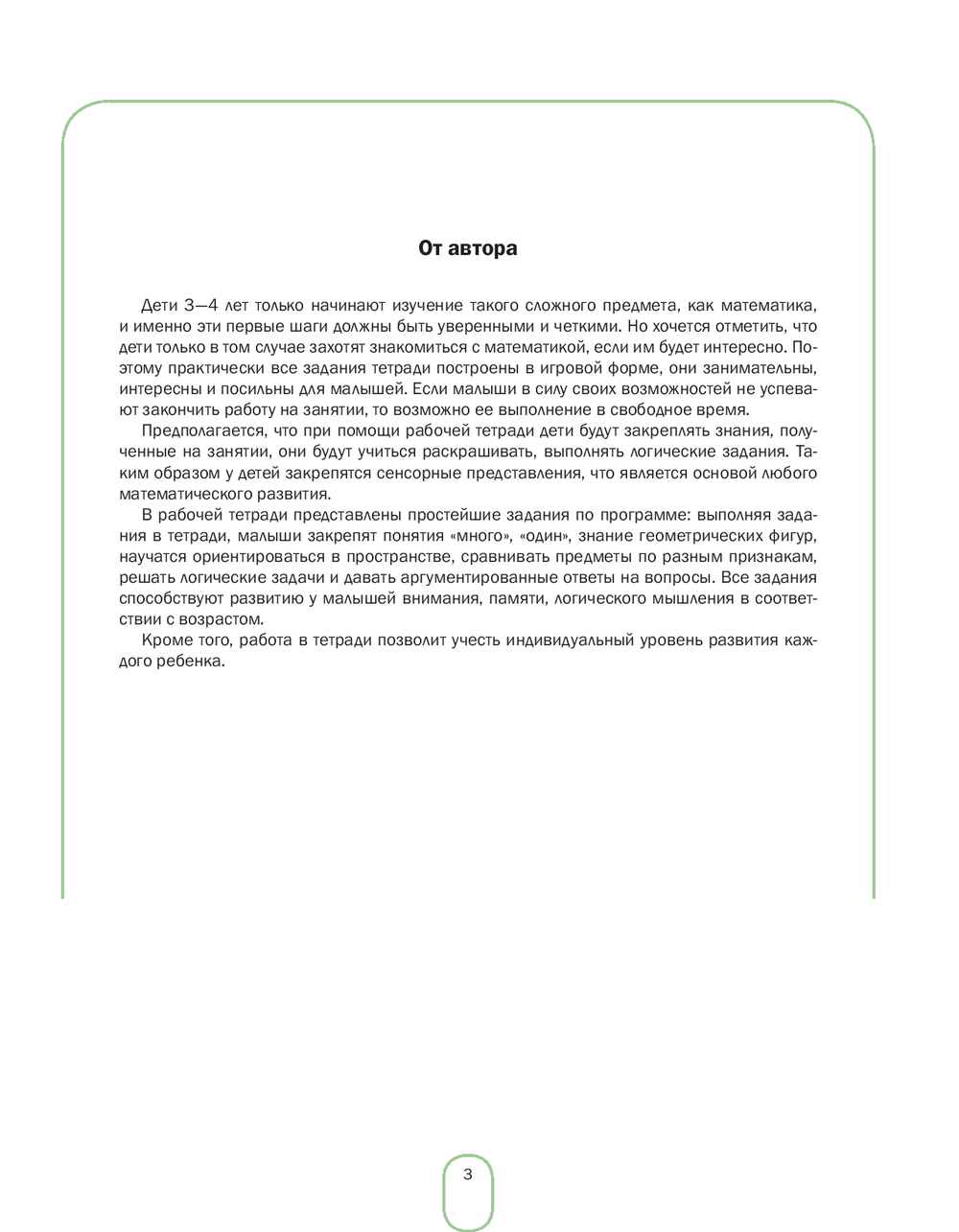 От автора

Дети 3—4 лет только начинают изучение такого сложного предмета, как математика, и именно эти первые шаги должны быть уверенными и четкими. Но хочется отметить, что дети только в том случае захотят знакомиться с математикой, если им будет интересно. Поэтому практически все задания тетради построены в игровой форме, они занимательны, интересны и посильны для малышей. Если малыши в силу своих возможностей не успевают закончить работу на занятии, то возможно ее выполнение в свободное время.

Предполагается, что при помощи рабочей тетради дети будут закреплять знания, полученные на занятии, они будут учиться раскрашивать, выполнять логические задания. Таким образом у детей закрепятся сенсорные представления, что является основой любого математического развития.

В рабочей тетради представлены простейшие задания по программе: выполняя задания в тетради, малыши закрепят понятия «много», «один», знание геометрических фигур, научатся ориентироваться в пространстве, сравнивать предметы по разным признакам, решать логические задачи и давать аргументированные ответы на вопросы. Все задания способствуют развитию у малышей внимания, памяти, логического мышления в соответствии с возрастом.

Кроме того, работа в тетради позволит учесть индивидуальный уровень развития каждого ребенка.

3